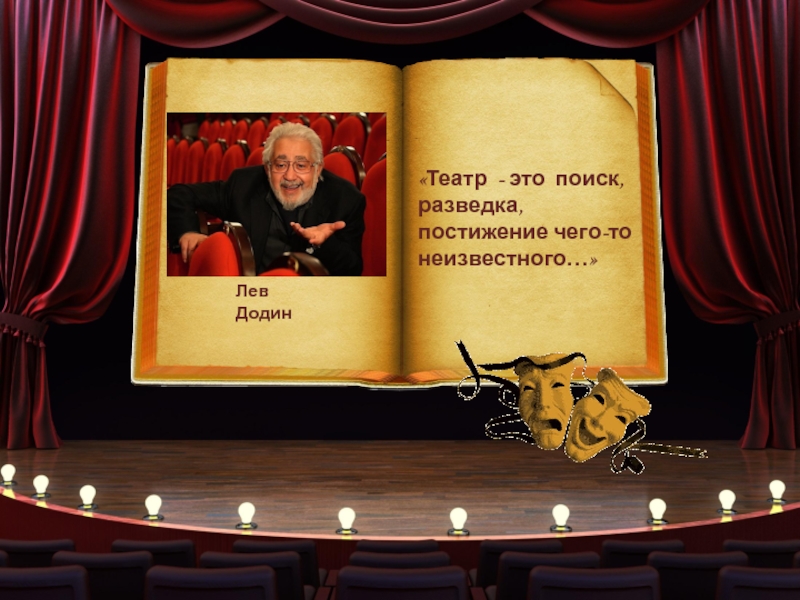 Лев
Додин

«Театр - это поиск, разведка, постижение чего-то неизвестного…»